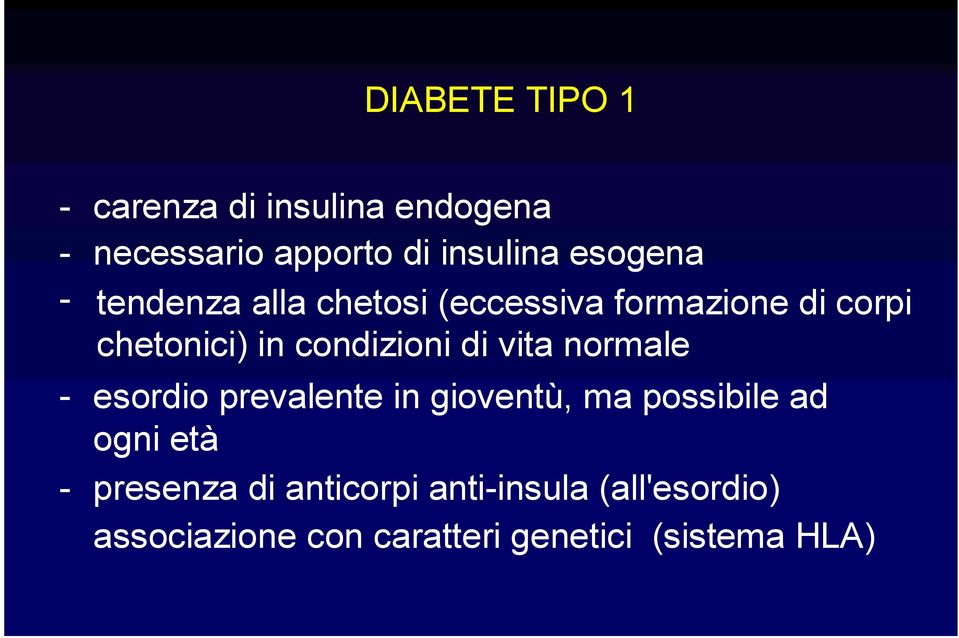 DIABETE TIPO 1

- carenza di insulina endogena
- necessario apporto di insulina esogena
- tendenza alla chetosi (eccessiva formazione di corpi chetonici) in condizioni di vita normale
- esordio prevalente in gioventù, ma possibile ad ogni età
- presenza di anticorpi anti-insula (all'esordio) associazione con caratteri genetici (sistema HLA)